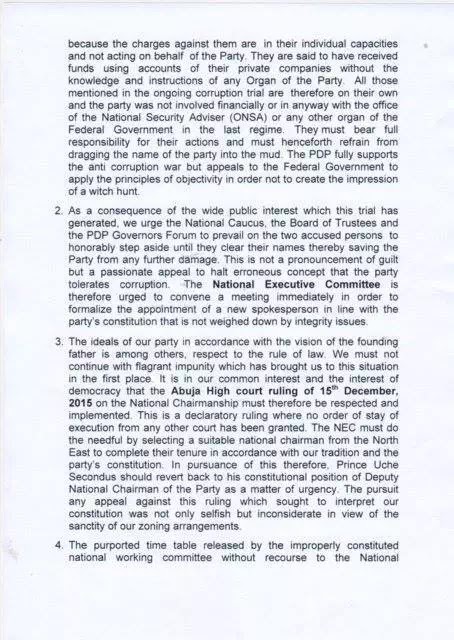 because the charges against them are in their individual capacities and not acting on behalf of the Party. They are said to have received funds using accounts of their private companies without the knowledge and instructions of any Organ of the Party. All those mentioned in the ongoing corruption trial are therefore on their own and the party was not involved financially or in anyway with the office of the National Security Adviser (ONSA) or any other organ of the Federal Government in the last regime. They must bear full responsibility for their actions and must henceforth refrain from dragging the name of the party into the mud. The PDP fully supports the anti corruption war but appeals to the Federal Government to apply the principles of objectivity in order not to create the impression of a witch hunt.

2. As a consequence of the wide public interest which this trial has generated, we urge the National Caucus, the Board of Trustees and the PDP Governors Forum to prevail on the two accused persons to honorably step aside until they clear their names thereby saving the Party from any further damage. This is not a pronouncement of guilt but a passionate appeal to halt erroneous concept that the party tolerates corruption. The **National Executive Committee** is therefore urged to convene a meeting immediately in order to formalize the appointment of a new spokesperson in line with the party's constitution that is not weighed down by integrity issues.

3. The ideals of our party in accordance with the vision of the founding father is among others, respect to the rule of law. We must not continue with flagrant impunity which has brought us to this situation in the first place. It is in our common interest and the interest of democracy that the **Abuja High court ruling of 15$^{th}$ December, 2015** on the National Chairmanship must therefore be respected and implemented. This is a declaratory ruling where no order of stay of execution from any other court has been granted. The NEC must do the needful by selecting a suitable national chairman from the North East to complete their tenure in accordance with our tradition and the party's constitution. In pursuance of this therefore, Prince Uche Secondus should revert back to his constitutional position of Deputy National Chairman of the Party as a matter of urgency. The pursuit any appeal against this ruling which sought to interpret our constitution was not only selfish but inconsiderate in view of the sanctity of our zoning arrangements.

4. The purported time table released by the improperly constituted national working committee without recourse to the National